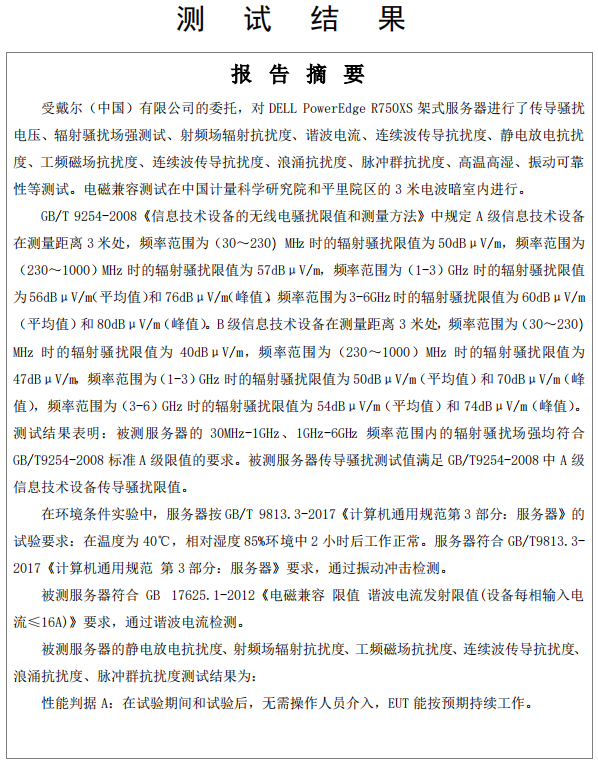 测 试 结 果

报 告 摘 要

受戴尔（中国）有限公司的委托，对 DELL PowerEdge R750XS 架式服务器进行了传导骚扰电压、辐射骚扰场强测试、射频场辐射抗扰度、谐波电流、连续波传导抗扰度、静电放电抗扰度、工频磁场抗扰度、连续波传导抗扰度、浪涌抗扰度、脉冲群抗扰度、高温高湿、振动可靠性等测试。电磁兼容测试在中国计量科学研究院和平里院区的 3 米电波暗室内进行。

GB/T 9254-2008《信息技术设备的无线电骚扰限值和测量方法》中规定 A 级信息技术设备在测量距离 3 米处，频率范围为（30～230）MHz 时的辐射骚扰限值为 50dBμV/m，频率范围为（230～1000）MHz 时的辐射骚扰限值为 57dBμV/m，频率范围为（1-3）GHz 时的辐射骚扰限值为 56dBμV/m(平均值)和 76dBμV/m(峰值)，频率范围为 3-6GHz 时的辐射骚扰限值为 60dBμV/m（平均值）和 80dBμV/m（峰值）。B 级信息技术设备在测量距离 3 米处，频率范围为（30～230）MHz 时的辐射骚扰限值为 40dBμV/m，频率范围为（230～1000）MHz 时的辐射骚扰限值为 47dBμV/m，频率范围为（1-3）GHz 时的辐射骚扰限值为 50dBμV/m（平均值）和 70dBμV/m（峰值），频率范围为（3-6）GHz 时的辐射骚扰限值为 54dBμV/m（平均值）和 74dBμV/m（峰值）。测试结果表明：被测服务器的 30MHz-1GHz、1GHz-6GHz 频率范围内的辐射骚扰场强均符合 GB/T9254-2008 标准 A 级限值的要求。被测服务器传导骚扰测试值满足 GB/T9254-2008 中 A 级信息技术设备传导骚扰限值。

在环境条件实验中，服务器按 GB/T 9813.3-2017《计算机通用规范第 3 部分：服务器》的试验要求：在温度为 40℃，相对湿度 85%环境中 2 小时后工作正常。服务器符合 GB/T9813.3-2017《计算机通用规范 第 3 部分：服务器》要求，通过振动冲击检测。

被测服务器符合 GB 17625.1-2012《电磁兼容 限值 谐波电流发射限值(设备每相输入电流≤16A)》要求，通过谐波电流检测。

被测服务器的静电放电抗扰度、射频场辐射抗扰度、工频磁场抗扰度、连续波传导抗扰度、浪涌抗扰度、脉冲群抗扰度测试结果为：

性能判据 A：在试验期间和试验后，无需操作人员介入，EUT 能按预期持续工作。